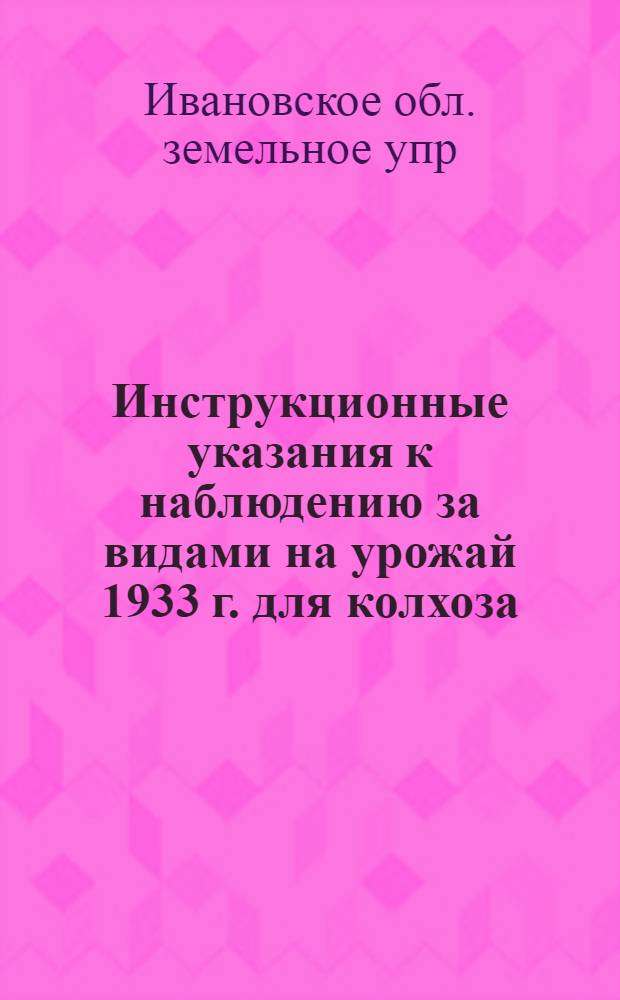 Ивановское обл. земельное упр

Инструкционные указания к наблюдению за видами на урожай 1933 г. для колхоза